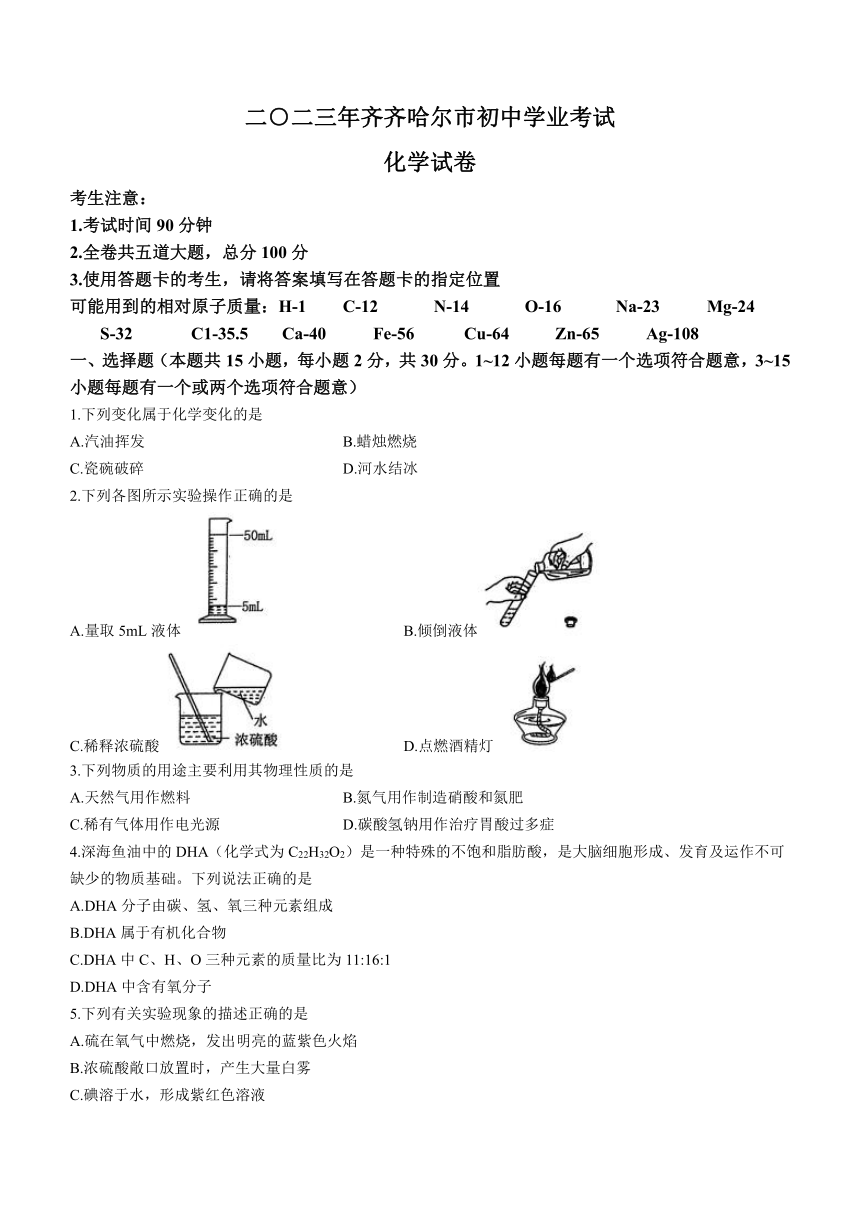 二〇二三年齐齐哈尔市初中学业考试
化学试卷

考生注意：
1.考试时间 90 分钟
2.全卷共五道大题，总分 100 分
3.使用答题卡的考生，请将答案填写在答题卡的指定位置
可能用到的相对原子质量：H-1 C-12 N-14 O-16 Na-23 Mg-24 S-32 C1-35.5 Ca-40 Fe-56 Cu-64 Zn-65 Ag-108
一、选择题（本题共 15 小题，每小题 2 分，共 30 分。1~12 小题每题有一个选项符合题意，3~15 小题每题有一个或两个选项符合题意）
1.下列变化属于化学变化的是
A.汽油挥发
B.蜡烛燃烧
C.瓷碗破碎
D.河水结冰
2.下列各图所示实验操作正确的是
50mL
5mL
A.量取 5mL 液体
B.倾倒液体
水
浓硫酸
C.稀释浓硫酸
D.点燃酒精灯
3.下列物质的用途主要利用其物理性质的是
A.天然气用作燃料
B.氮气用作制造硝酸和氮肥
C.稀有气体用作电光源
D.碳酸氢钠用作治疗胃酸过多症
4.深海鱼油中的 DHA（化学式为 $C_{22}H_{32}O_2$）是一种特殊的不饱和脂肪酸，是大脑细胞形成、发育及运作不可缺少的物质基础。下列说法正确的是
A.DHA 分子由碳、氢、氧三种元素组成
B.DHA 属于有机化合物
C.DHA 中 C、H、O 三种元素的质量比为 11:16:1
D.DHA 中含有氧分子
5.下列有关实验现象的描述正确的是
A.硫在氧气中燃烧，发出明亮的蓝紫色火焰
B.浓硫酸敞口放置时，产生大量白雾
C.碘溶于水，形成紫红色溶液